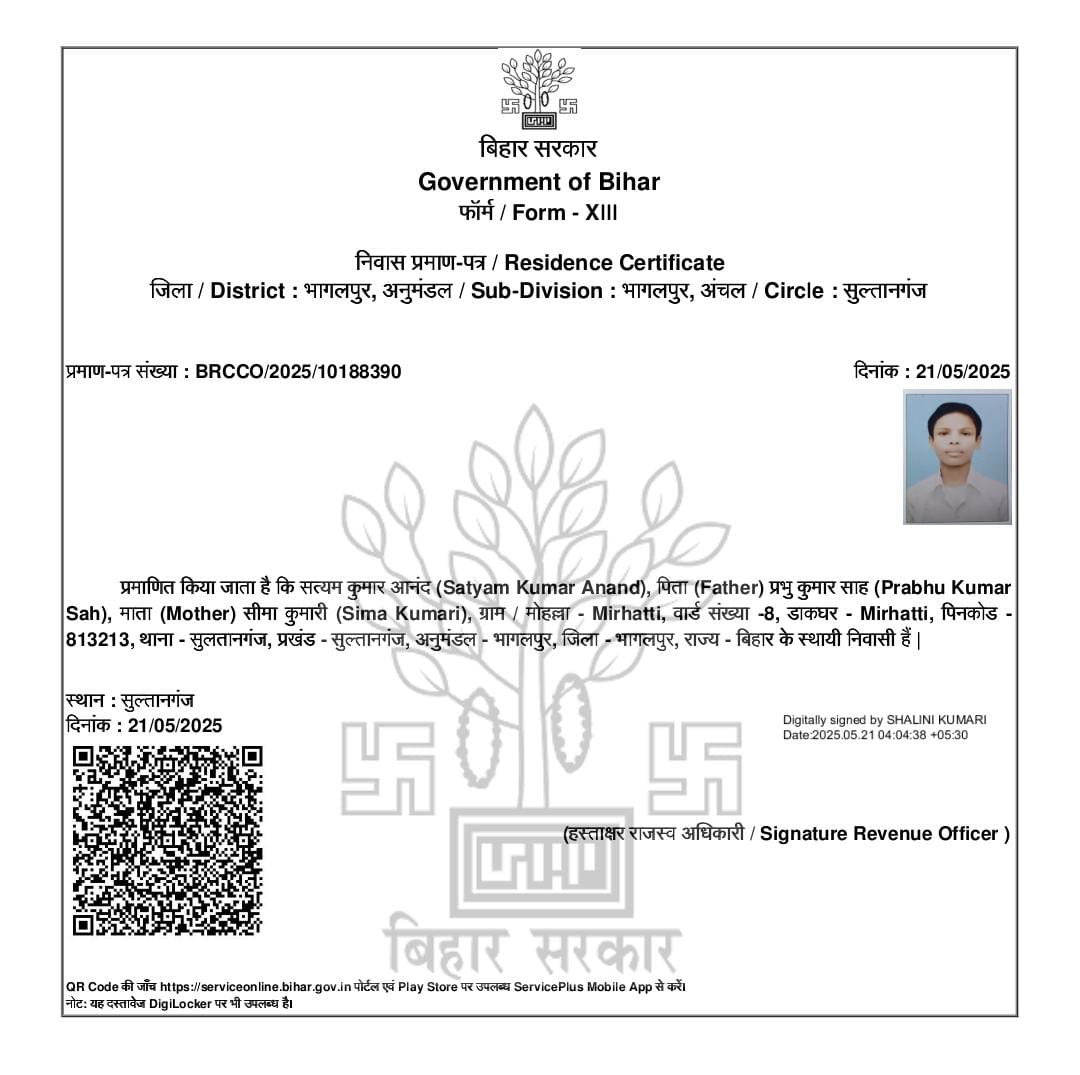 बिहार सरकार
Government of Bihar
फॉर्म / Form - XIII

निवास प्रमाण-पत्र / Residence Certificate
जिला / District : भागलपुर, अनुमंडल / Sub-Division : भागलपुर, अंचल / Circle : सुल्तानगंज

प्रमाण-पत्र संख्या : BRCCO/2025/10188390

दिनांक : 21/05/2025

प्रमाणित किया जाता है कि सत्यम कुमार आनंद (Satyam Kumar Anand), पिता (Father) प्रभु कुमार साह (Prabhu Kumar Sah), माता (Mother) सीमा कुमारी (Sima Kumari), ग्राम / मोहल्ला - Mirhatti, वार्ड संख्या -8, डाकघर - Mirhatti, पिनकोड - 813213, थाना - सुलतानगंज, प्रखंड - सुल्तानगंज, अनुमंडल - भागलपुर, जिला - भागलपुर, राज्य - बिहार के स्थायी निवासी हैं |

स्थान : सुल्तानगंज
दिनांक : 21/05/2025

Digitally signed by SHALINI KUMARI
Date:2025.05.21 04:04:38 +05:30

(हस्ताक्षर राजस्व अधिकारी / Signature Revenue Officer )

बिहार सरकार

QR Code की जाँच https://serviceonline.bihar.gov.in पोर्टल एवं Play Store पर उपलब्ध ServicePlus Mobile App से करें।
नोट: यह दस्तावेज DigiLocker पर भी उपलब्ध है।